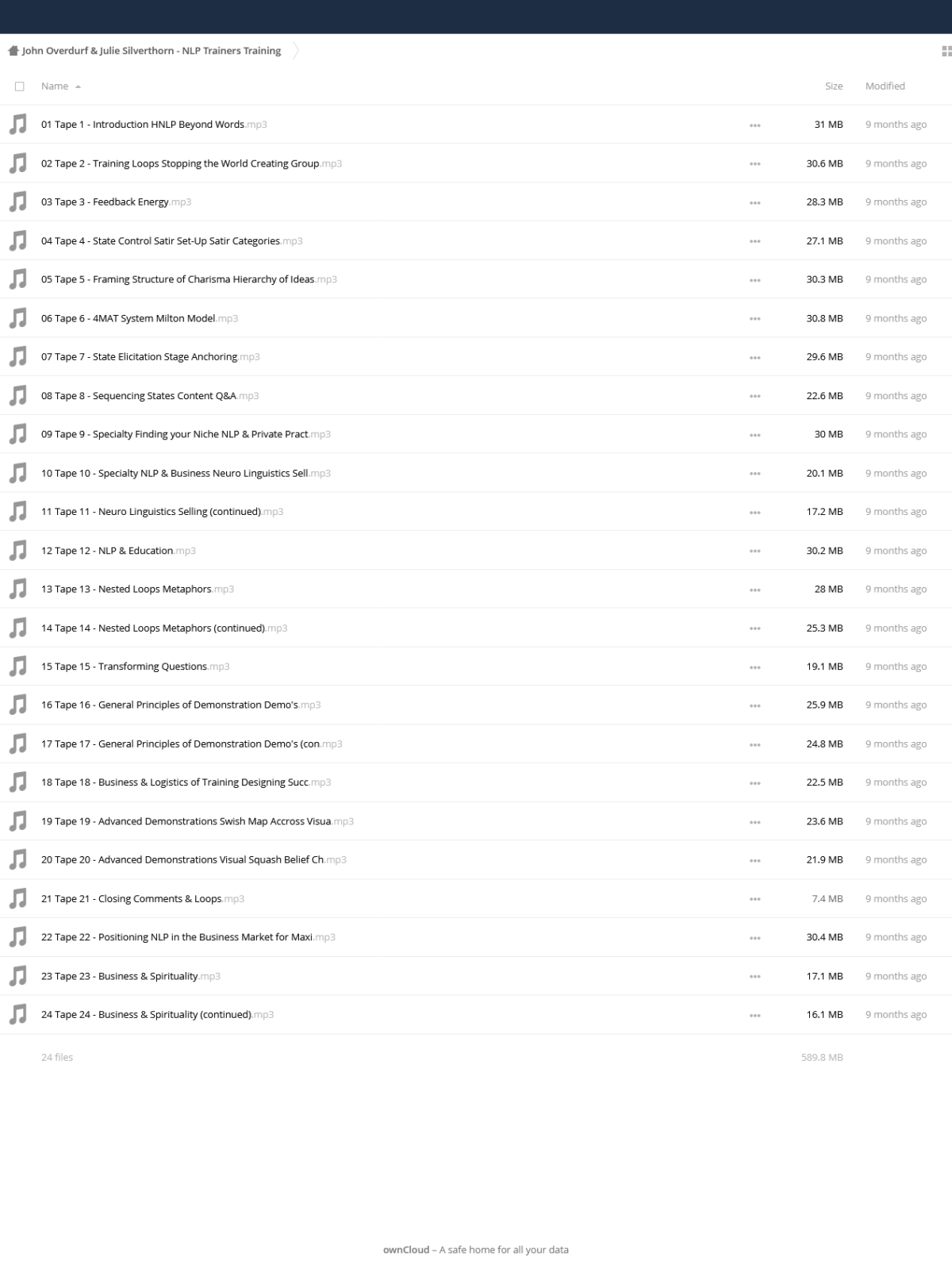 John Overdurf & Julie Silverthorn - NLP Trainers Training

| Name | | Size | Modified |
|---|---|---|---|
| 01 Tape 1 - Introduction HNLP Beyond Words.mp3 | ... | 31 MB | 9 months ago |
| 02 Tape 2 - Training Loops Stopping the World Creating Group.mp3 | ... | 30.6 MB | 9 months ago |
| 03 Tape 3 - Feedback Energy.mp3 | ... | 28.3 MB | 9 months ago |
| 04 Tape 4 - State Control Satir Set-Up Satir Categories.mp3 | ... | 27.1 MB | 9 months ago |
| 05 Tape 5 - Framing Structure of Charisma Hierarchy of Ideas.mp3 | ... | 30.3 MB | 9 months ago |
| 06 Tape 6 - 4MAT System Milton Model.mp3 | ... | 30.8 MB | 9 months ago |
| 07 Tape 7 - State Elicitation Stage Anchoring.mp3 | ... | 29.6 MB | 9 months ago |
| 08 Tape 8 - Sequencing States Content Q&A.mp3 | ... | 22.6 MB | 9 months ago |
| 09 Tape 9 - Specialty Finding your Niche NLP & Private Pract.mp3 | ... | 30 MB | 9 months ago |
| 10 Tape 10 - Specialty NLP & Business Neuro Linguistics Sell.mp3 | ... | 20.1 MB | 9 months ago |
| 11 Tape 11 - Neuro Linguistics Selling (continued).mp3 | ... | 17.2 MB | 9 months ago |
| 12 Tape 12 - NLP & Education.mp3 | ... | 30.2 MB | 9 months ago |
| 13 Tape 13 - Nested Loops Metaphors.mp3 | ... | 28 MB | 9 months ago |
| 14 Tape 14 - Nested Loops Metaphors (continued).mp3 | ... | 25.3 MB | 9 months ago |
| 15 Tape 15 - Transforming Questions.mp3 | ... | 19.1 MB | 9 months ago |
| 16 Tape 16 - General Principles of Demonstration Demo's.mp3 | ... | 25.9 MB | 9 months ago |
| 17 Tape 17 - General Principles of Demonstration Demo's (con.mp3 | ... | 24.8 MB | 9 months ago |
| 18 Tape 18 - Business & Logistics of Training Designing Succ.mp3 | ... | 22.5 MB | 9 months ago |
| 19 Tape 19 - Advanced Demonstrations Swish Map Accross Visua.mp3 | ... | 23.6 MB | 9 months ago |
| 20 Tape 20 - Advanced Demonstrations Visual Squash Belief Ch.mp3 | ... | 21.9 MB | 9 months ago |
| 21 Tape 21 - Closing Comments & Loops.mp3 | ... | 7.4 MB | 9 months ago |
| 22 Tape 22 - Positioning NLP in the Business Market for Maxi.mp3 | ... | 30.4 MB | 9 months ago |
| 23 Tape 23 - Business & Spirituality.mp3 | ... | 17.1 MB | 9 months ago |
| 24 Tape 24 - Business & Spirituality (continued).mp3 | ... | 16.1 MB | 9 months ago |
| 24 files | | 589.8 MB | |

ownCloud – A safe home for all your data